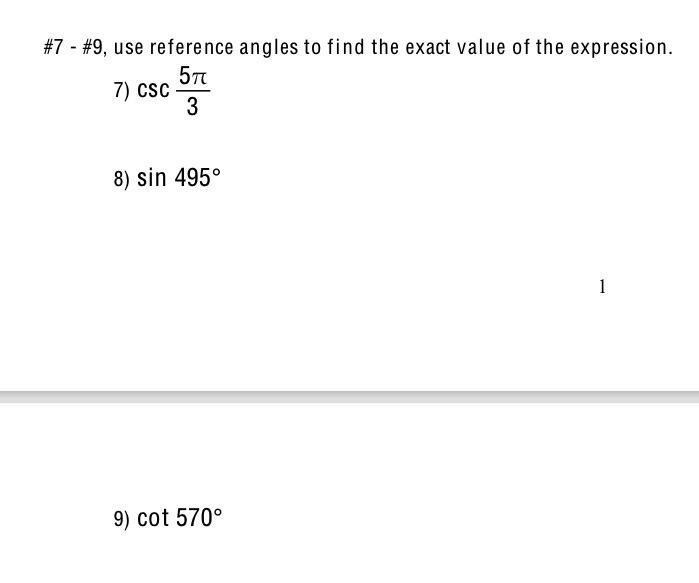 #7 - #9, use reference angles to find the exact value of the expression.

7) $\csc \frac{5\pi}{3}$

8) $\sin 495°$

1

9) $\cot 570°$